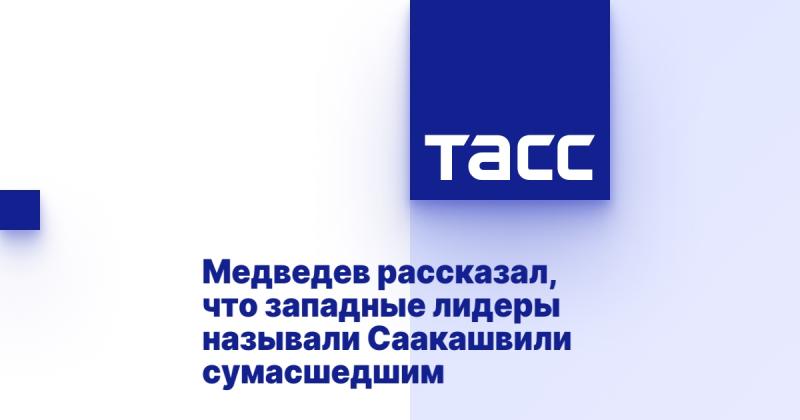 ТАСС

Медведев рассказал, что западные лидеры называли Саакашвили сумасшедшим